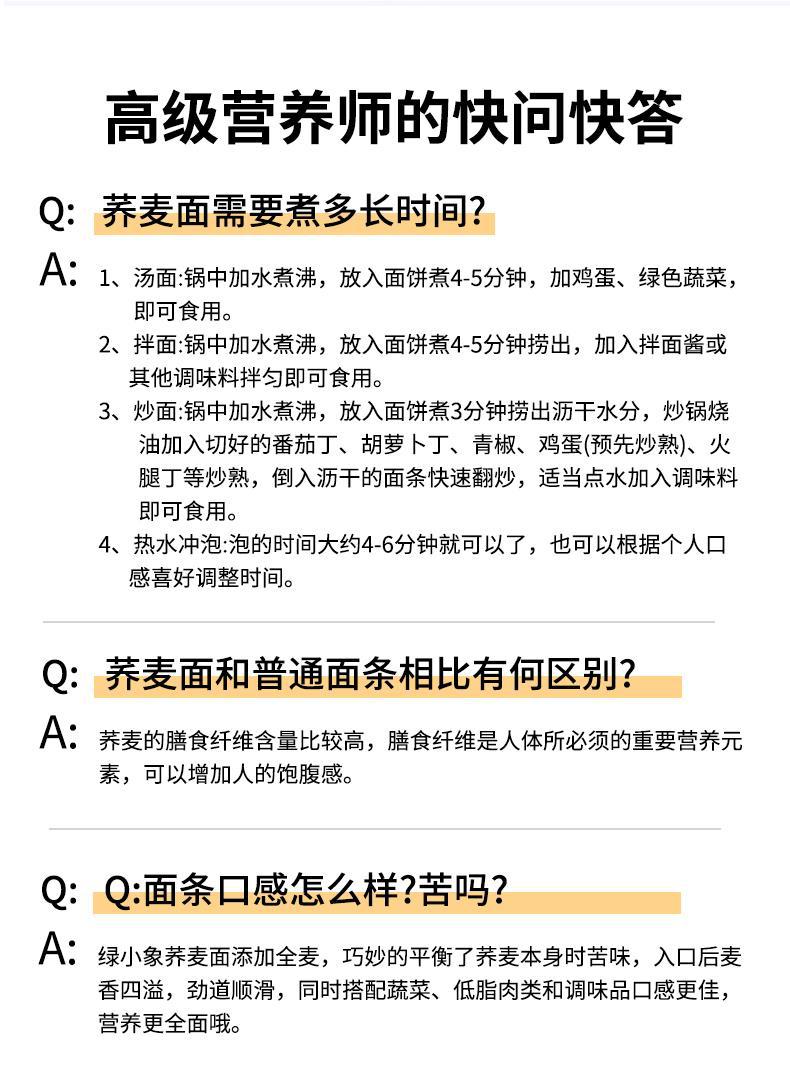 高级营养师的快问快答

Q: 荞麦面需要煮多长时间?

A: 1、汤面:锅中加水煮沸，放入面饼煮4-5分钟，加鸡蛋、绿色蔬菜，即可食用。

2、拌面:锅中加水煮沸，放入面饼煮4-5分钟捞出，加入拌面酱或其他调味料拌匀即可食用。

3、炒面:锅中加水煮沸，放入面饼煮3分钟捞出沥干水分，炒锅烧油加入切好的番茄丁、胡萝卜丁、青椒、鸡蛋(预先炒熟)、火腿丁等炒熟，倒入沥干的面条快速翻炒，适当点水加入调味料即可食用。

4、热水冲泡:泡的时间大约4-6分钟就可以了，也可以根据个人口感喜好调整时间。

Q: 荞麦面和普通面条相比有何区别?

A: 荞麦的膳食纤维含量比较高，膳食纤维是人体所必须的重要营养元素，可以增加人的饱腹感。

Q: Q:面条口感怎么样?苦吗?

A: 绿小象荞麦面添加全麦，巧妙的平衡了荞麦本身时苦味，入口后麦香四溢，劲道顺滑，同时搭配蔬菜、低脂肉类和调味品口感更佳，营养更全面哦。